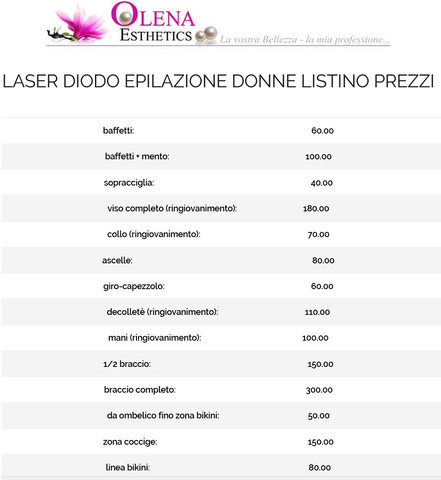 OLENA
ESTHETICS La vostra Bellezza - la mia professione...

LASER DIODO EPILAZIONE DONNE LISTINO PREZZI

| | |
|---|---|
| baffetti: | 60.00 |
| baffetti + mento: | 100.00 |
| sopracciglia: | 40.00 |
| viso completo (ringiovanimento): | 180.00 |
| collo (ringiovanimento): | 70.00 |
| ascelle: | 80.00 |
| giro-capezzolo: | 60.00 |
| decolletè (ringiovanimento): | 110.00 |
| mani (ringiovanimento): | 100.00 |
| 1/2 braccio: | 150.00 |
| braccio completo: | 300.00 |
| da ombelico fino zona bikini: | 50.00 |
| zona coccige: | 150.00 |
| linea bikini: | 80.00 |